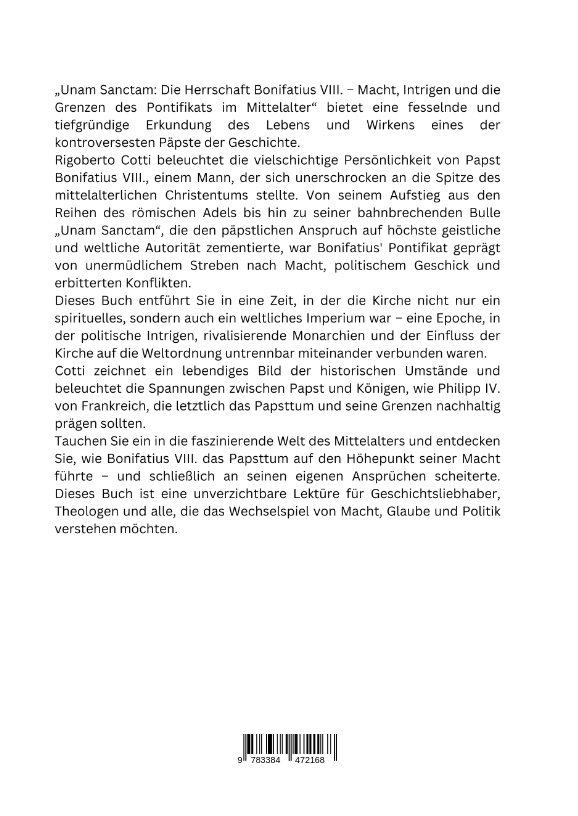 „Unam Sanctam: Die Herrschaft Bonifatius VIII. – Macht, Intrigen und die Grenzen des Pontifikats im Mittelalter“ bietet eine fesselnde und tiefgründige Erkundung des Lebens und Wirkens eines der kontroversesten Päpste der Geschichte.
Rigoberto Cotti beleuchtet die vielschichtige Persönlichkeit von Papst Bonifatius VIII., einem Mann, der sich unerschrocken an die Spitze des mittelalterlichen Christentums stellte. Von seinem Aufstieg aus den Reihen des römischen Adels bis hin zu seiner bahnbrechenden Bulle „Unam Sanctam“, die den päpstlichen Anspruch auf höchste geistliche und weltliche Autorität zementierte, war Bonifatius' Pontifikat geprägt von unermüdlichem Streben nach Macht, politischem Geschick und erbitterten Konflikten.
Dieses Buch entführt Sie in eine Zeit, in der die Kirche nicht nur ein spirituelles, sondern auch ein weltliches Imperium war – eine Epoche, in der politische Intrigen, rivalisierende Monarchien und der Einfluss der Kirche auf die Weltordnung untrennbar miteinander verbunden waren.
Cotti zeichnet ein lebendiges Bild der historischen Umstände und beleuchtet die Spannungen zwischen Papst und Königen, wie Philipp IV. von Frankreich, die letztlich das Papsttum und seine Grenzen nachhaltig prägen sollten.
Tauchen Sie ein in die faszinierende Welt des Mittelalters und entdecken Sie, wie Bonifatius VIII. das Papsttum auf den Höhepunkt seiner Macht führte – und schließlich an seinen eigenen Ansprüchen scheiterte. Dieses Buch ist eine unverzichtbare Lektüre für Geschichtsliebhaber, Theologen und alle, die das Wechselspiel von Macht, Glaube und Politik verstehen möchten.

9 783384 472168